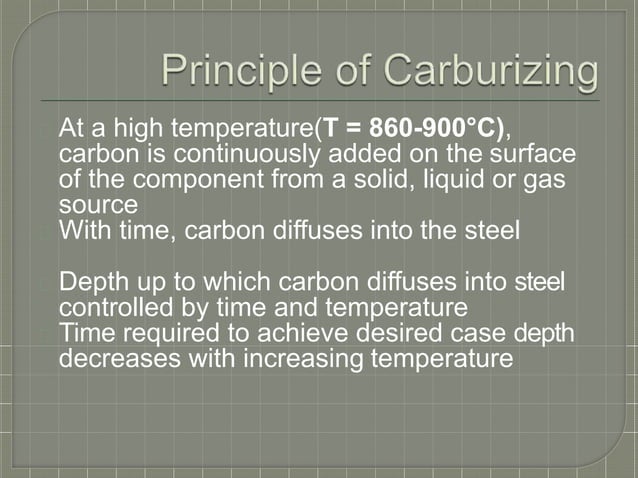 Principle of Carburizing

At a high temperature(T = 860-900°C), carbon is continuously added on the surface of the component from a solid, liquid or gas source

With time, carbon diffuses into the steel

Depth up to which carbon diffuses into steel controlled by time and temperature

Time required to achieve desired case depth decreases with increasing temperature